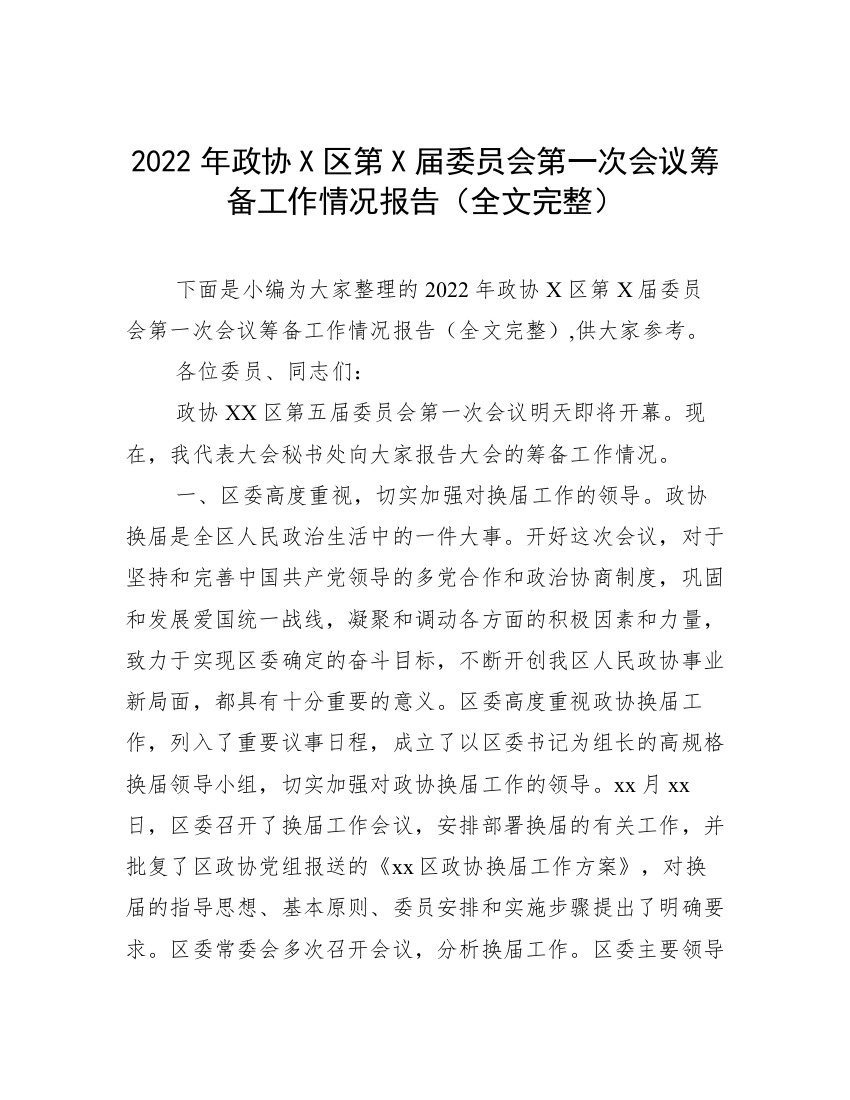 2022 年政协 X 区第 X 届委员会第一次会议筹备工作情况报告（全文完整）

下面是小编为大家整理的 2022 年政协 X 区第 X 届委员会第一次会议筹备工作情况报告（全文完整）,供大家参考。

各位委员、同志们：

政协 XX 区第五届委员会第一次会议明天即将开幕。现在，我代表大会秘书处向大家报告大会的筹备工作情况。

一、区委高度重视，切实加强对换届工作的领导。政协换届是全区人民政治生活中的一件大事。开好这次会议，对于坚持和完善中国共产党领导的多党合作和政治协商制度，巩固和发展爱国统一战线，凝聚和调动各方面的积极因素和力量，致力于实现区委确定的奋斗目标，不断开创我区人民政协事业新局面，都具有十分重要的意义。区委高度重视政协换届工作，列入了重要议事日程，成立了以区委书记为组长的高规格换届领导小组，切实加强对政协换届工作的领导。xx 月 xx 日，区委召开了换届工作会议，安排部署换届的有关工作，并批复了区政协党组报送的《xx 区政协换届工作方案》，对换届的指导思想、基本原则、委员安排和实施步骤提出了明确要求。区委常委会多次召开会议，分析换届工作。区委主要领导